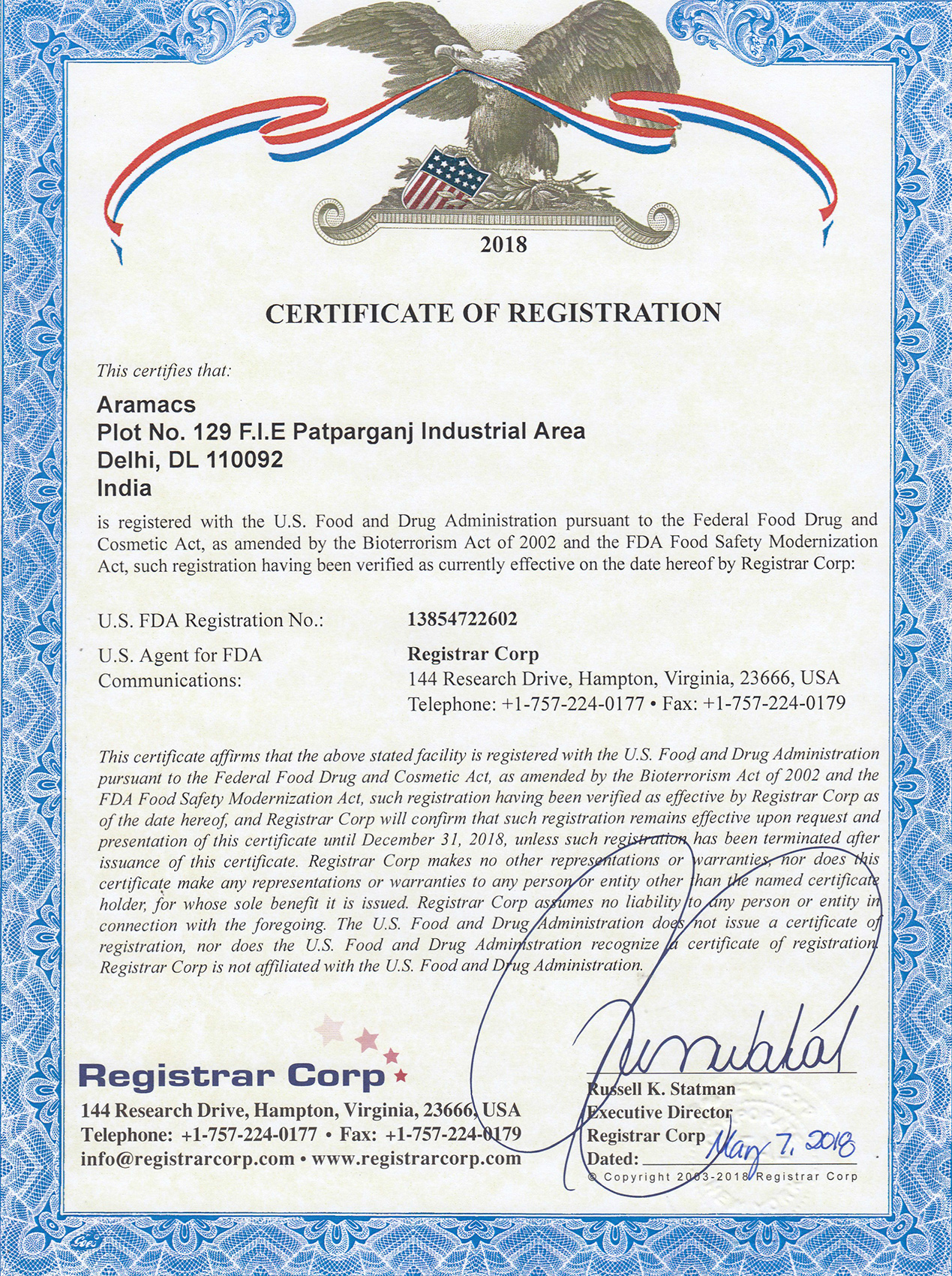 2018

CERTIFICATE OF REGISTRATION

This certifies that:

Aramacs
Plot No. 129 F.I.E Patparganj Industrial Area
Delhi, DL 110092
India

is registered with the U.S. Food and Drug Administration pursuant to the Federal Food Drug and Cosmetic Act, as amended by the Bioterrorism Act of 2002 and the FDA Food Safety Modernization Act, such registration having been verified as currently effective on the date hereof by Registrar Corp:

U.S. FDA Registration No.: 13854722602

U.S. Agent for FDA Communications: Registrar Corp
144 Research Drive, Hampton, Virginia, 23666, USA
Telephone: +1-757-224-0177 • Fax: +1-757-224-0179

This certificate affirms that the above stated facility is registered with the U.S. Food and Drug Administration pursuant to the Federal Food Drug and Cosmetic Act, as amended by the Bioterrorism Act of 2002 and the FDA Food Safety Modernization Act, such registration having been verified as effective by Registrar Corp as of the date hereof, and Registrar Corp will confirm that such registration remains effective upon request and presentation of this certificate until December 31, 2018, unless such registration has been terminated after issuance of this certificate. Registrar Corp makes no other representations or warranties, nor does this certificate make any representations or warranties to any person or entity other than the named certificate holder, for whose sole benefit it is issued. Registrar Corp assumes no liability to any person or entity in connection with the foregoing. The U.S. Food and Drug Administration does not issue a certificate of registration, nor does the U.S. Food and Drug Administration recognize a certificate of registration. Registrar Corp is not affiliated with the U.S. Food and Drug Administration.

Registrar Corp
144 Research Drive, Hampton, Virginia, 23666, USA
Telephone: +1-757-224-0177 • Fax: +1-757-224-0179
info@registrarcorp.com • www.registrarcorp.com

Russell K. Statman
Executive Director
Registrar Corp
Dated: May 7, 2018
© Copyright 2003-2018 Registrar Corp